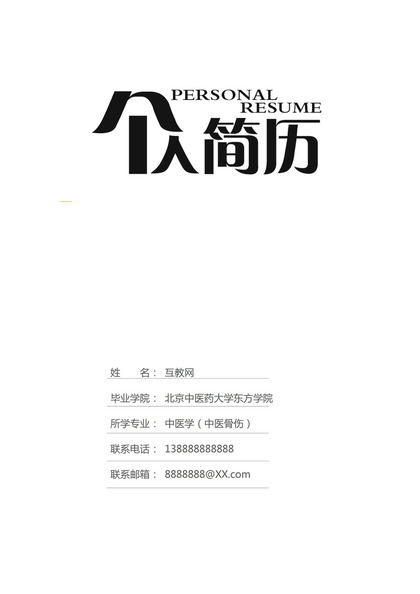 PERSONAL RESUME
个人简历

姓　　名： 互教网

毕业学院： 北京中医药大学东方学院

所学专业： 中医学（中医骨伤）

联系电话： 13888888888

联系邮箱： 8888888@XX.com